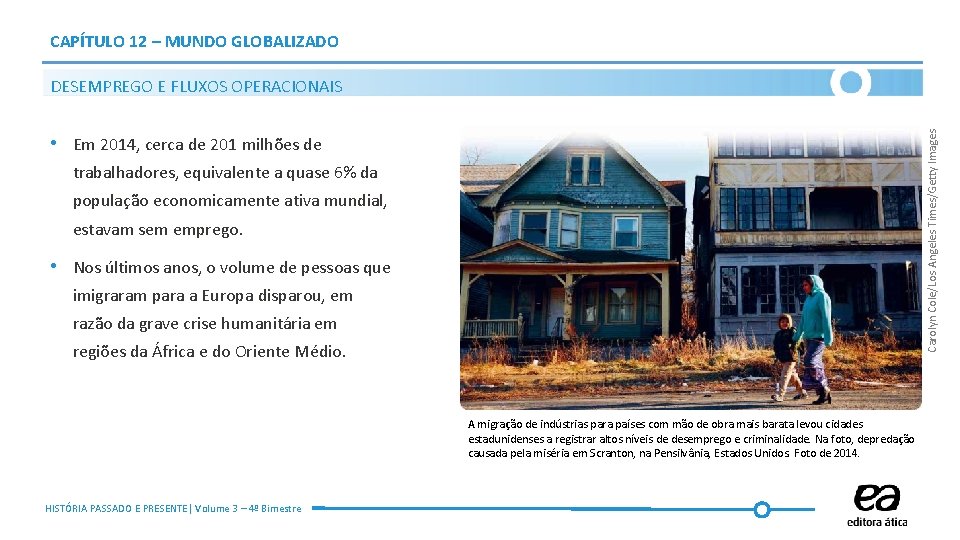 CAPÍTULO 12 – MUNDO GLOBALIZADO

DESEMPREGO E FLUXOS OPERACIONAIS

• Em 2014, cerca de 201 milhões de trabalhadores, equivalente a quase 6% da população economicamente ativa mundial, estavam sem emprego.

• Nos últimos anos, o volume de pessoas que imigraram para a Europa disparou, em razão da grave crise humanitária em regiões da África e do Oriente Médio.

Carolyn Cole/Los Angeles Times/Getty Images

A migração de indústrias para países com mão de obra mais barata levou cidades estadunidenses a registrar altos níveis de desemprego e criminalidade. Na foto, depredação causada pela miséria em Scranton, na Pensilvânia, Estados Unidos. Foto de 2014.

HISTÓRIA PASSADO E PRESENTE | Volume 3 – 4º Bimestre

ea
editora ática